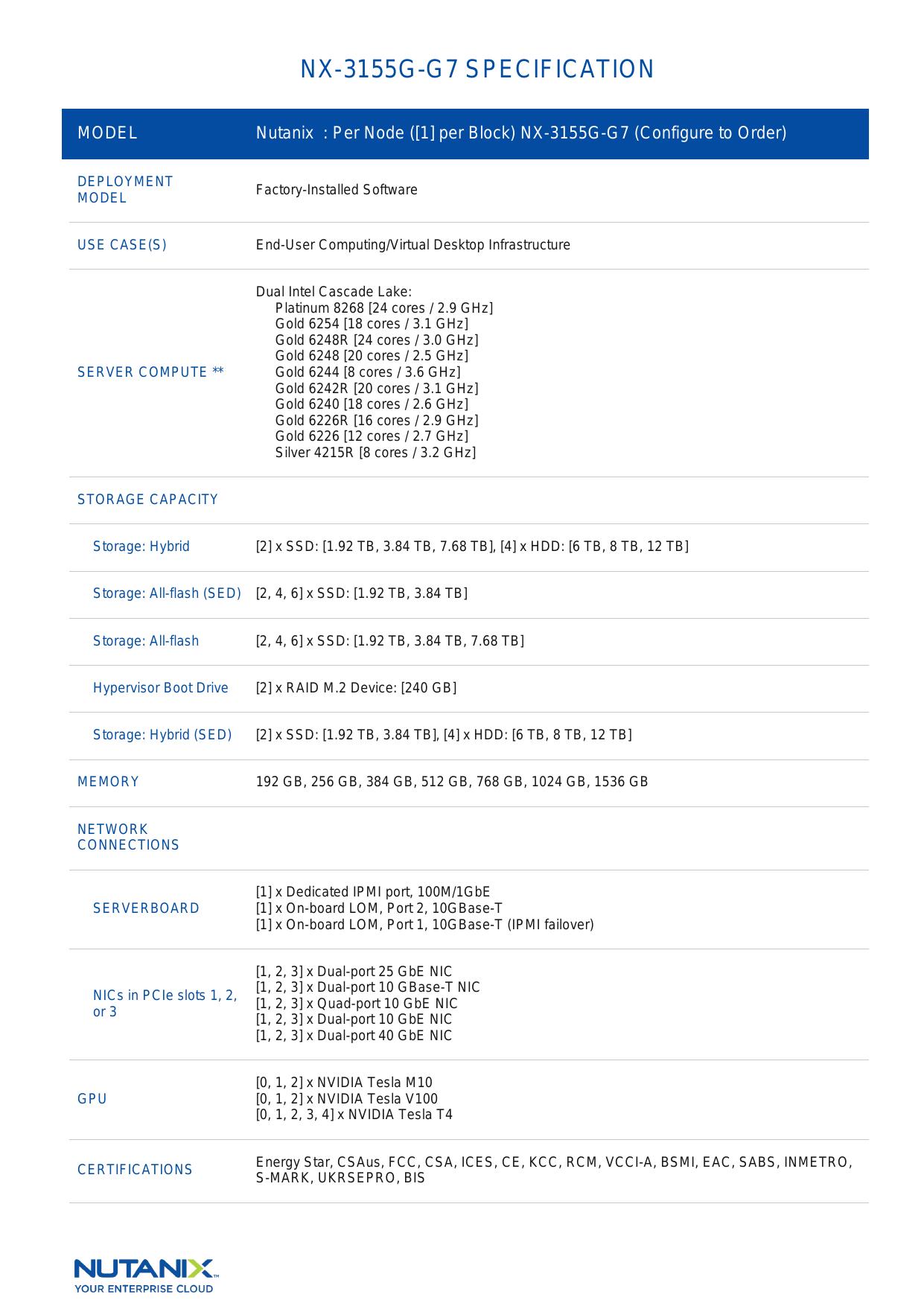 NX-3155G-G7 SPECIFICATION

| MODEL | Nutanix : Per Node ([1] per Block) NX-3155G-G7 (Configure to Order) |
|---|---|
| DEPLOYMENT MODEL | Factory-Installed Software |
| USE CASE(S) | End-User Computing/Virtual Desktop Infrastructure |
| SERVER COMPUTE ** | Dual Intel Cascade Lake: Platinum 8268 [24 cores / 2.9 GHz] Gold 6254 [18 cores / 3.1 GHz] Gold 6248R [24 cores / 3.0 GHz] Gold 6248 [20 cores / 2.5 GHz] Gold 6244 [8 cores / 3.6 GHz] Gold 6242R [20 cores / 3.1 GHz] Gold 6240 [18 cores / 2.6 GHz] Gold 6226R [16 cores / 2.9 GHz] Gold 6226 [12 cores / 2.7 GHz] Silver 4215R [8 cores / 3.2 GHz] |
| STORAGE CAPACITY | |
| Storage: Hybrid | [2] x SSD: [1.92 TB, 3.84 TB, 7.68 TB], [4] x HDD: [6 TB, 8 TB, 12 TB] |
| Storage: All-flash (SED) | [2, 4, 6] x SSD: [1.92 TB, 3.84 TB] |
| Storage: All-flash | [2, 4, 6] x SSD: [1.92 TB, 3.84 TB, 7.68 TB] |
| Hypervisor Boot Drive | [2] x RAID M.2 Device: [240 GB] |
| Storage: Hybrid (SED) | [2] x SSD: [1.92 TB, 3.84 TB], [4] x HDD: [6 TB, 8 TB, 12 TB] |
| MEMORY | 192 GB, 256 GB, 384 GB, 512 GB, 768 GB, 1024 GB, 1536 GB |
| NETWORK CONNECTIONS | |
| SERVERBOARD | [1] x Dedicated IPMI port, 100M/1GbE [1] x On-board LOM, Port 2, 10GBase-T [1] x On-board LOM, Port 1, 10GBase-T (IPMI failover) |
| NICs in PCIe slots 1, 2, or 3 | [1, 2, 3] x Dual-port 25 GbE NIC [1, 2, 3] x Dual-port 10 GBase-T NIC [1, 2, 3] x Quad-port 10 GbE NIC [1, 2, 3] x Dual-port 10 GbE NIC [1, 2, 3] x Dual-port 40 GbE NIC |
| GPU | [0, 1, 2] x NVIDIA Tesla M10 [0, 1, 2] x NVIDIA Tesla V100 [0, 1, 2, 3, 4] x NVIDIA Tesla T4 |
| CERTIFICATIONS | Energy Star, CSAus, FCC, CSA, ICES, CE, KCC, RCM, VCCI-A, BSMI, EAC, SABS, INMETRO, S-MARK, UKRSEPRO, BIS |

NUTANIX
YOUR ENTERPRISE CLOUD